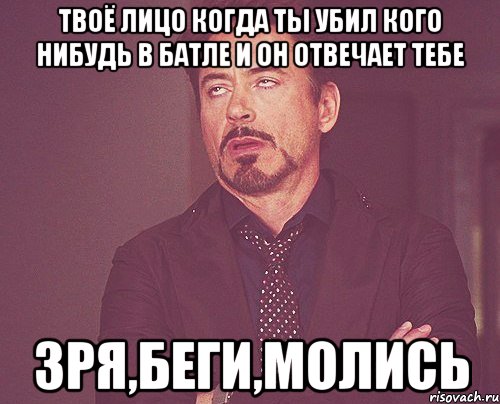 ТВОЁ ЛИЦО КОГДА ТЫ УБИЛ КОГО НИБУДЬ В БАТЛЕ И ОН ОТВЕЧАЕТ ТЕБЕ

ЗРЯ,БЕГИ,МОЛИСЬ

risovach.ru